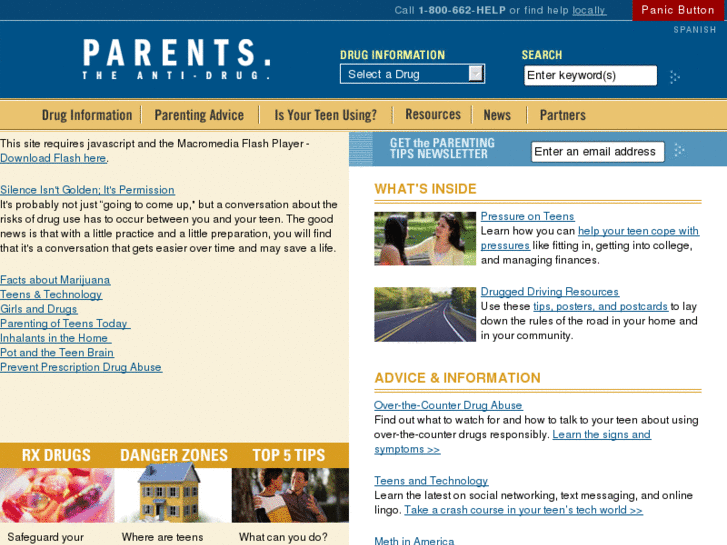 Call 1-800-662-HELP or find help locally

Panic Button

SPANISH

PARENTS.
THE ANTI-DRUG.

DRUG INFORMATION
Select a Drug

SEARCH
Enter keyword(s)

Drug Information | Parenting Advice | Is Your Teen Using? | Resources | News | Partners

This site requires javascript and the Macromedia Flash Player - Download Flash here.

Silence Isn't Golden; It's Permission
It's probably not just "going to come up," but a conversation about the risks of drug use has to occur between you and your teen. The good news is that with a little practice and a little preparation, you will find that it's a conversation that gets easier over time and may save a life.

Facts about Marijuana
Teens & Technology
Girls and Drugs
Parenting of Teens Today
Inhalants in the Home
Pot and the Teen Brain
Prevent Prescription Drug Abuse

RX DRUGS
Safeguard your

DANGER ZONES
Where are teens

TOP 5 TIPS
What can you do?

GET the PARENTING TIPS NEWSLETTER
Enter an email address

WHAT'S INSIDE

Pressure on Teens
Learn how you can help your teen cope with pressures like fitting in, getting into college, and managing finances.

Drugged Driving Resources
Use these tips, posters, and postcards to lay down the rules of the road in your home and in your community.

ADVICE & INFORMATION

Over-the-Counter Drug Abuse
Find out what to watch for and how to talk to your teen about using over-the-counter drugs responsibly. Learn the signs and symptoms >>

Teens and Technology
Learn the latest on social networking, text messaging, and online lingo. Take a crash course in your teen's tech world >>

Meth in America